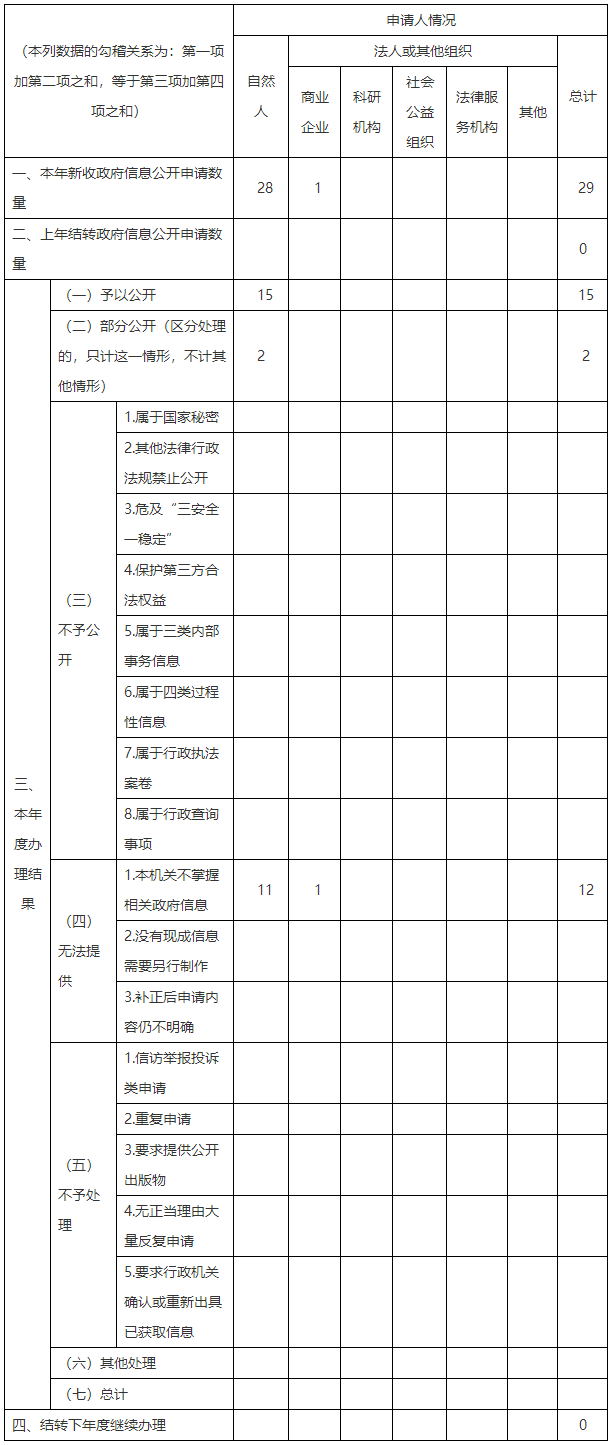 | （本列数据的勾稽关系为：第一项加第二项之和，等于第三项加第四项之和） | | | 申请人情况 | | | | | | |
|---|---|---|---|---|---|---|---|---|---|
| | | | 自然人 | 法人或其他组织 | | | | | 总计 |
| | | | | 商业企业 | 科研机构 | 社会公益组织 | 法律服务机构 | 其他 | |
| 一、本年新收政府信息公开申请数量 | | | 28 | 1 | | | | | 29 |
| 二、上年结转政府信息公开申请数量 | | | | | | | | | 0 |
| 三、本年度办理结果 | （一）予以公开 | | 15 | | | | | | 15 |
| | （二）部分公开（区分处理的，只计这一情形，不计其他情形） | | 2 | | | | | | 2 |
| | （三）不予公开 | 1.属于国家秘密 | | | | | | | |
| | | 2.其他法律行政法规禁止公开 | | | | | | | |
| | | 3.危及“三安全一稳定” | | | | | | | |
| | | 4.保护第三方合法权益 | | | | | | | |
| | | 5.属于三类内部事务信息 | | | | | | | |
| | | 6.属于四类过程性信息 | | | | | | | |
| | | 7.属于行政执法案卷 | | | | | | | |
| | | 8.属于行政查询事项 | | | | | | | |
| | （四）无法提供 | 1.本机关不掌握相关政府信息 | 11 | 1 | | | | | 12 |
| | | 2.没有现成信息需要另行制作 | | | | | | | |
| | | 3.补正后申请内容仍不明确 | | | | | | | |
| | （五）不予处理 | 1.信访举报投诉类申请 | | | | | | | |
| | | 2.重复申请 | | | | | | | |
| | | 3.要求提供公开出版物 | | | | | | | |
| | | 4.无正当理由大量反复申请 | | | | | | | |
| | | 5.要求行政机关确认或重新出具已获取信息 | | | | | | | |
| | （六）其他处理 | | | | | | | | |
| | （七）总计 | | | | | | | | |
| 四、结转下年度继续办理 | | | | | | | | | 0 |